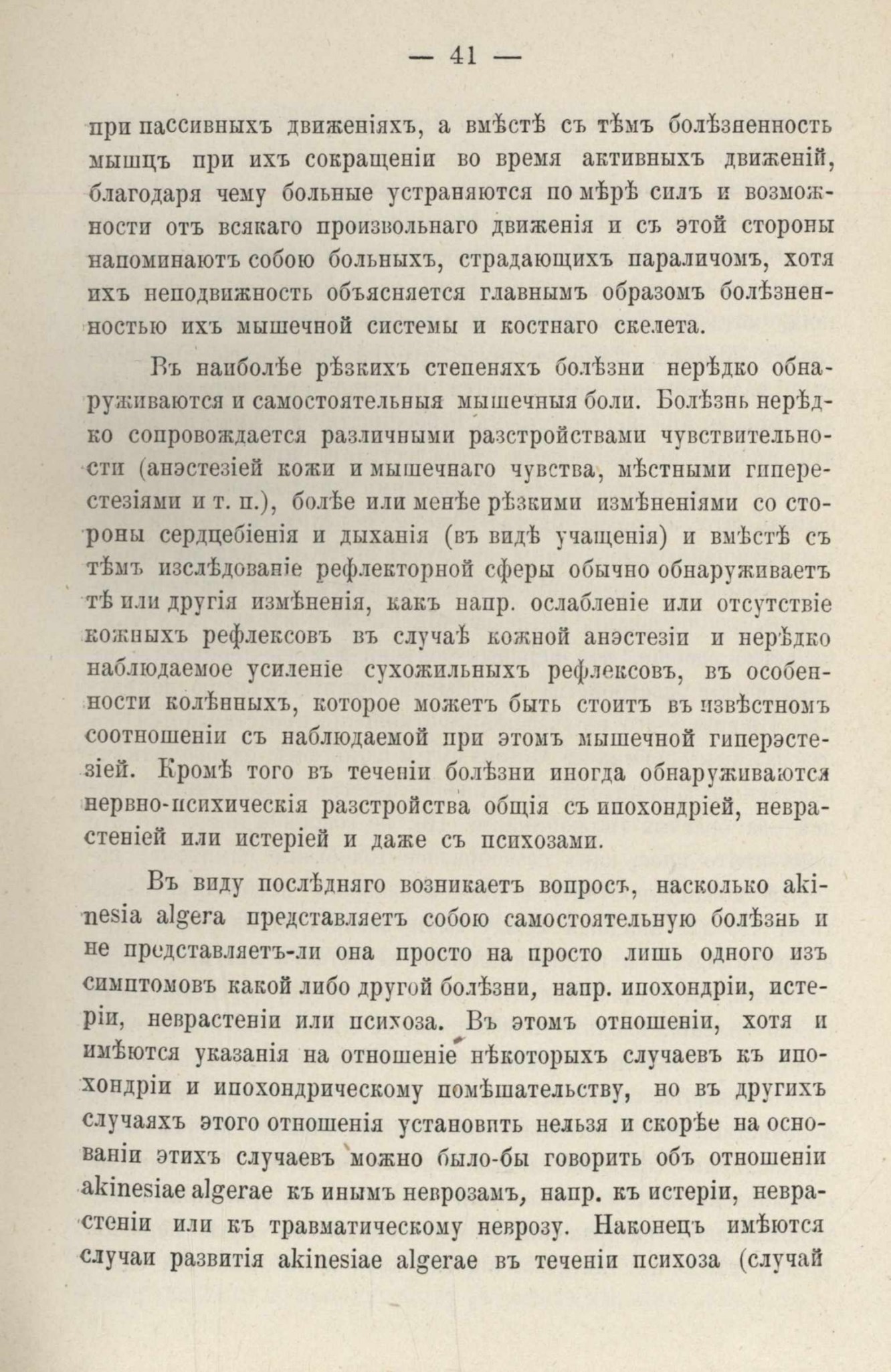 — 41 —

при пассивныхъ движеніяхъ, а вмѣстѣ съ тѣмъ болѣзненность мышцъ при ихъ сокращеніи во время активныхъ движеній, благодаря чему больные устраняются по мѣрѣ силъ и возможности отъ всякаго произвольнаго движенія и съ этой стороны напоминаютъ собою больныхъ, страдающихъ параличомъ, хотя ихъ неподвижность объясняется главнымъ образомъ болѣзненностью ихъ мышечной системы и костнаго скелета.

Въ наиболѣе рѣзкихъ степеняхъ болѣзни нерѣдко обнаруживаются и самостоятельныя мышечныя боли. Болѣзнь нерѣдко сопровождается различными разстройствами чувствительности (анэстезіей кожи и мышечнаго чувства, мѣстными гиперестезіями и т. п.), болѣе или менѣе рѣзкими измѣненіями со стороны сердцебіенія и дыханія (въ видѣ учащенія) и вмѣстѣ съ тѣмъ изслѣдованіе рефлекторной сферы обычно обнаруживаетъ тѣ или другія измѣненія, какъ напр. ослабленіе или отсутствіе кожныхъ рефлексовъ въ случаѣ кожной анэстезіи и нерѣдко наблюдаемое усиленіе сухожильныхъ рефлексовъ, въ особенности колѣнныхъ, которое можетъ быть стоитъ въ извѣстномъ соотношеніи съ наблюдаемой при этомъ мышечной гиперэстезіей. Кромѣ того въ теченіи болѣзни иногда обнаруживаются нервно-психическія разстройства общія съ ипохондріей, неврастеніей или истеріей и даже съ психозами.

Въ виду послѣдняго возникаетъ вопросъ, насколько akinesia algera представляетъ собою самостоятельную болѣзнь и не представляетъ-ли она просто на просто лишь одного изъ симптомовъ какой либо другой болѣзни, напр. ипохондріи, истеріи, неврастеніи или психоза. Въ этомъ отношеніи, хотя и имѣются указанія на отношеніе нѣкоторыхъ случаевъ къ ипохондріи и ипохондрическому помѣшательству, но въ другихъ случаяхъ этого отношенія установить нельзя и скорѣе на основаніи этихъ случаевъ можно было-бы говорить объ отношеніи akinesiae algerae къ инымъ неврозамъ, напр. къ истеріи, неврастеніи или къ травматическому неврозу. Наконецъ имѣются случаи развитія akinesiae algerae въ теченіи психоза (случай